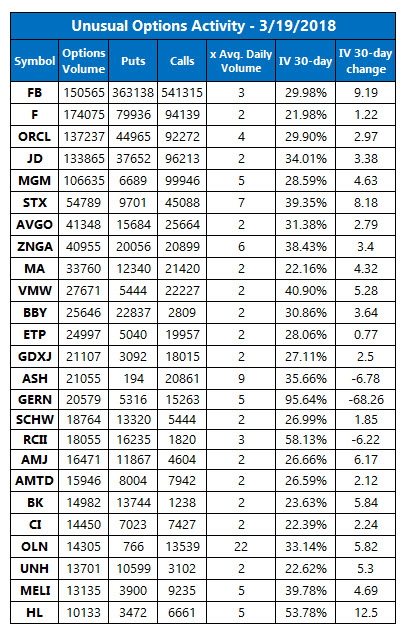 Unusual Options Activity - 3/19/2018

| Symbol | Options Volume | Puts | Calls | x Avg. Daily Volume | IV 30-day | IV 30-day change |
|---|---|---|---|---|---|---|
| FB | 150565 | 363138 | 541315 | 3 | 29.98% | 9.19 |
| F | 174075 | 79936 | 94139 | 2 | 21.98% | 1.22 |
| ORCL | 137237 | 44965 | 92272 | 4 | 29.90% | 2.97 |
| JD | 133865 | 37652 | 96213 | 2 | 34.01% | 3.38 |
| MGM | 106635 | 6689 | 99946 | 5 | 28.59% | 4.63 |
| STX | 54789 | 9701 | 45088 | 7 | 39.35% | 8.18 |
| AVGO | 41348 | 15684 | 25664 | 2 | 31.38% | 2.79 |
| ZNGA | 40955 | 20056 | 20899 | 6 | 38.43% | 3.4 |
| MA | 33760 | 12340 | 21420 | 2 | 22.16% | 4.32 |
| VMW | 27671 | 5444 | 22227 | 2 | 40.90% | 5.28 |
| BBY | 25646 | 22837 | 2809 | 2 | 30.86% | 3.64 |
| ETP | 24997 | 5040 | 19957 | 2 | 28.06% | 0.77 |
| GDXJ | 21107 | 3092 | 18015 | 2 | 27.11% | 2.5 |
| ASH | 21055 | 194 | 20861 | 9 | 35.66% | -6.78 |
| GERN | 20579 | 5316 | 15263 | 5 | 95.64% | -68.26 |
| SCHW | 18764 | 13320 | 5444 | 2 | 26.99% | 1.85 |
| RCII | 18055 | 16235 | 1820 | 3 | 58.13% | -6.22 |
| AMJ | 16471 | 11867 | 4604 | 2 | 26.66% | 6.17 |
| AMTD | 15946 | 8004 | 7942 | 2 | 26.59% | 2.12 |
| BK | 14982 | 13744 | 1238 | 2 | 23.63% | 5.84 |
| CI | 14450 | 7023 | 7427 | 2 | 22.39% | 2.24 |
| OLN | 14305 | 766 | 13539 | 22 | 33.14% | 5.82 |
| UNH | 13701 | 10599 | 3102 | 2 | 22.62% | 5.3 |
| MELI | 13135 | 3900 | 9235 | 5 | 39.78% | 4.69 |
| HL | 10133 | 3472 | 6661 | 5 | 53.78% | 12.5 |